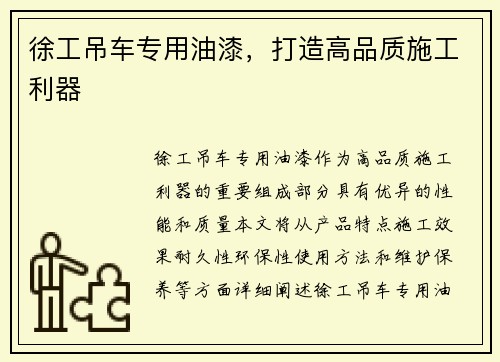 徐工吊车专用油漆，打造高品质施工利器

徐工吊车专用油漆作为高品质施工利器的重要组成部分具有优异的性能和质量本文将从产品特点施工效果耐久性环保性使用方法和维护保养等方面详细阐述徐工吊车专用油